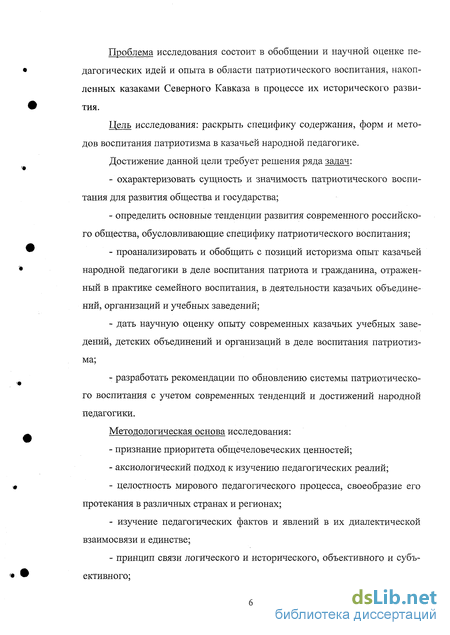 Проблема исследования состоит в обобщении и научной оценке педагогических идей и опыта в области патриотического воспитания, накопленных казаками Северного Кавказа в процессе их исторического развития.

Цель исследования: раскрыть специфику содержания, форм и методов воспитания патриотизма в казачьей народной педагогике.

Достижение данной цели требует решения ряда задач:

- охарактеризовать сущность и значимость патриотического воспитания для развития общества и государства;

- определить основные тенденции развития современного российского общества, обусловливающие специфику патриотического воспитания;

- проанализировать и обобщить с позиций историзма опыт казачьей народной педагогики в деле воспитания патриота и гражданина, отраженный в практике семейного воспитания, в деятельности казачьих объединений, организаций и учебных заведений;

- дать научную оценку опыту современных казачьих учебных заведений, детских объединений и организаций в деле воспитания патриотизма;

- разработать рекомендации по обновлению системы патриотического воспитания с учетом современных тенденций и достижений народной педагогики.

Методологическая основа исследования:

- признание приоритета общечеловеческих ценностей;

- аксиологический подход к изучению педагогических реалий;

- целостность мирового педагогического процесса, своеобразие его протекания в различных странах и регионах;

- изучение педагогических фактов и явлений в их диалектической взаимосвязи и единстве;

- принцип связи логического и исторического, объективного и субъективного;

6

dsLib.net
библиотека диссертаций